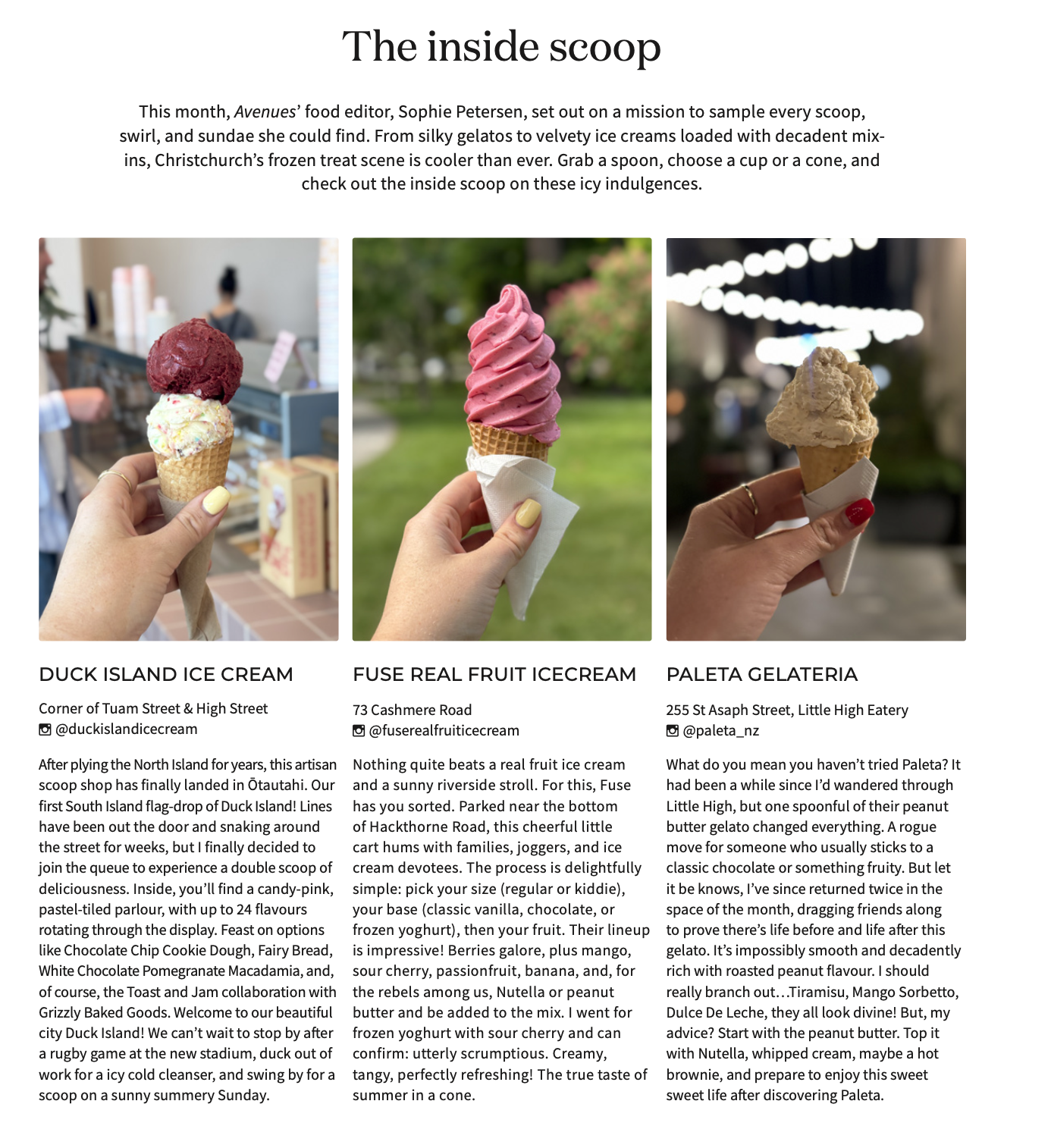 The inside scoop

This month, Avenues' food editor, Sophie Petersen, set out on a mission to sample every scoop, swirl, and sundae she could find. From silky gelatos to velvety ice creams loaded with decadent mix-ins, Christchurch's frozen treat scene is cooler than ever. Grab a spoon, choose a cup or a cone, and check out the inside scoop on these icy indulgences.

DUCK ISLAND ICE CREAM

Corner of Tuam Street & High Street
@duckislandicecream

After plying the North Island for years, this artisan scoop shop has finally landed in Ōtautahi. Our first South Island flag-drop of Duck Island! Lines have been out the door and snaking around the street for weeks, but I finally decided to join the queue to experience a double scoop of deliciousness. Inside, you'll find a candy-pink, pastel-tiled parlour, with up to 24 flavours rotating through the display. Feast on options like Chocolate Chip Cookie Dough, Fairy Bread, White Chocolate Pomegranate Macadamia, and, of course, the Toast and Jam collaboration with Grizzly Baked Goods. Welcome to our beautiful city Duck Island! We can't wait to stop by after a rugby game at the new stadium, duck out of work for a icy cold cleanser, and swing by for a scoop on a sunny summery Sunday.

FUSE REAL FRUIT ICECREAM

73 Cashmere Road
@fuserealfruiticecream

Nothing quite beats a real fruit ice cream and a sunny riverside stroll. For this, Fuse has you sorted. Parked near the bottom of Hackthorne Road, this cheerful little cart hums with families, joggers, and ice cream devotees. The process is delightfully simple: pick your size (regular or kiddie), your base (classic vanilla, chocolate, or frozen yoghurt), then your fruit. Their lineup is impressive! Berries galore, plus mango, sour cherry, passionfruit, banana, and, for the rebels among us, Nutella or peanut butter and be added to the mix. I went for frozen yoghurt with sour cherry and can confirm: utterly scrumptious. Creamy, tangy, perfectly refreshing! The true taste of summer in a cone.

PALETA GELATERIA

255 St Asaph Street, Little High Eatery
@paleta_nz

What do you mean you haven't tried Paleta? It had been a while since I'd wandered through Little High, but one spoonful of their peanut butter gelato changed everything. A rogue move for someone who usually sticks to a classic chocolate or something fruity. But let it be knows, I've since returned twice in the space of the month, dragging friends along to prove there's life before and life after this gelato. It's impossibly smooth and decadently rich with roasted peanut flavour. I should really branch out…Tiramisu, Mango Sorbetto, Dulce De Leche, they all look divine! But, my advice? Start with the peanut butter. Top it with Nutella, whipped cream, maybe a hot brownie, and prepare to enjoy this sweet sweet life after discovering Paleta.